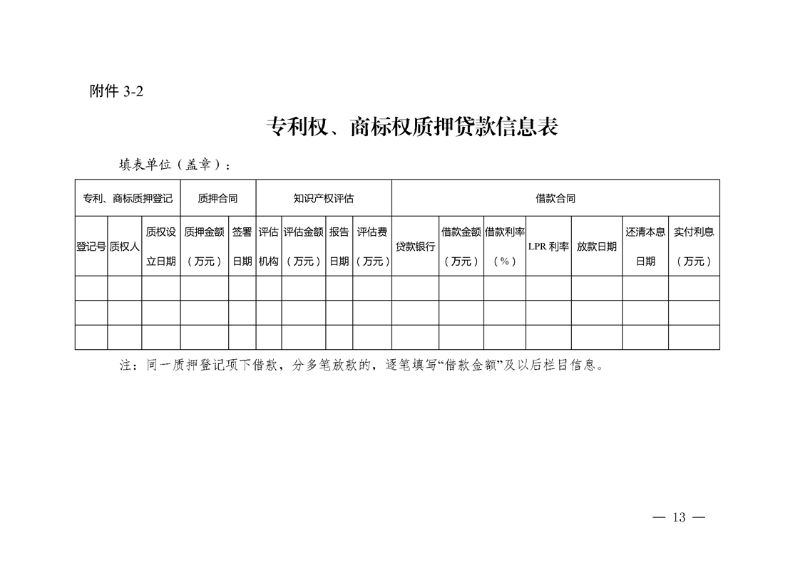 附件 3-2

专利权、商标权质押贷款信息表

填表单位（盖章）：

| 专利、商标质押登记 | | | 质押合同 | | 知识产权评估 | | | | 借款合同 | | | | | | |
|---|---|---|---|---|---|---|---|---|---|---|---|---|---|---|---|
| 登记号 | 质权人 | 质权设立日期 | 质押金额（万元） | 签署日期 | 评估机构 | 评估金额（万元） | 报告日期 | 评估费（万元） | 贷款银行 | 借款金额（万元） | 借款利率（%） | LPR 利率 | 放款日期 | 还清本息日期 | 实付利息（万元） |
| | | | | | | | | | | | | | | | |
| | | | | | | | | | | | | | | | |
| | | | | | | | | | | | | | | | |

注：同一质押登记项下借款，分多笔放款的，逐笔填写“借款金额”及以后栏目信息。

— 13 —